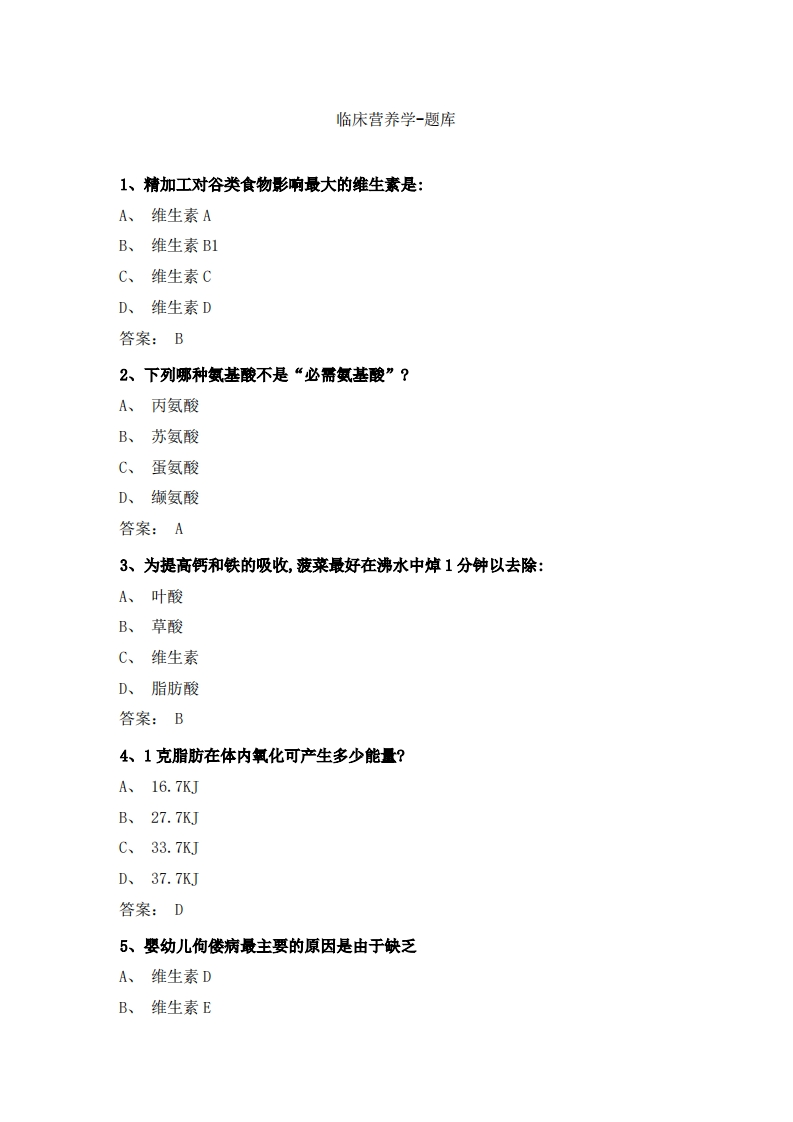 临床营养学-题库

1、精加工对谷类食物影响最大的维生素是:

A、 维生素 A

B、 维生素 B1

C、 维生素 C

D、 维生素 D

答案: B

2、下列哪种氨基酸不是“必需氨基酸”?

A、 丙氨酸

B、 苏氨酸

C、 蛋氨酸

D、 缬氨酸

答案: A

3、为提高钙和铁的吸收,菠菜最好在沸水中焯 1 分钟以去除:

A、 叶酸

B、 草酸

C、 维生素

D、 脂肪酸

答案: B

4、1 克脂肪在体内氧化可产生多少能量?

A、 16.7KJ

B、 27.7KJ

C、 33.7KJ

D、 37.7KJ

答案: D

5、婴幼儿佝偻病最主要的原因是由于缺乏

A、 维生素 D

B、 维生素 E